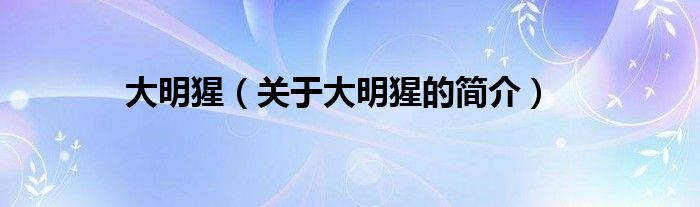 大明猩（关于大明猩的简介）